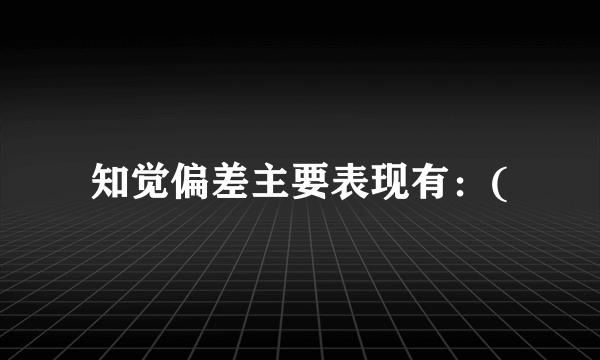 知觉偏差主要表现有：(